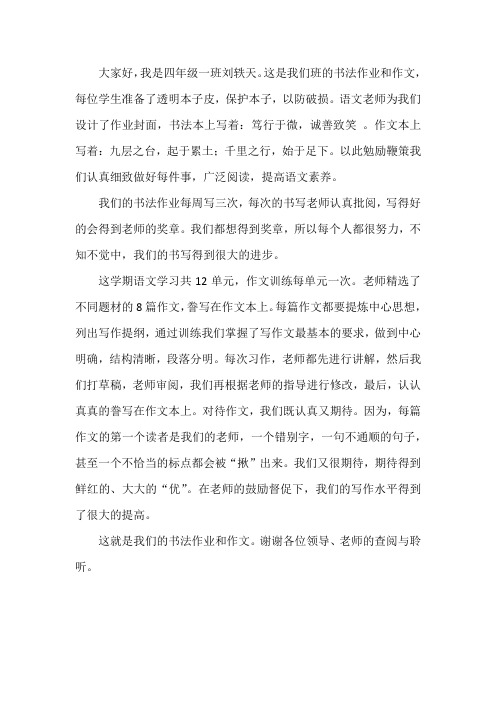 大家好，我是四年级一班刘轶天。这是我们班的书法作业和作文，每位学生准备了透明本子皮，保护本子，以防破损。语文老师为我们设计了作业封面，书法本上写着：笃行于微，诚善致笑 。作文本上写着：九层之台，起于累土；千里之行，始于足下。以此勉励鞭策我们认真细致做好每件事，广泛阅读，提高语文素养。

我们的书法作业每周写三次，每次的书写老师认真批阅，写得好的会得到老师的奖章。我们都想得到奖章，所以每个人都很努力，不知不觉中，我们的书写得到很大的进步。

这学期语文学习共 12 单元，作文训练每单元一次。老师精选了不同题材的 8 篇作文，誊写在作文本上。每篇作文都要提炼中心思想，列出写作提纲，通过训练我们掌握了写作文最基本的要求，做到中心明确，结构清晰，段落分明。每次习作，老师都先进行讲解，然后我们打草稿，老师审阅，我们再根据老师的指导进行修改，最后，认认真真的誊写在作文本上。对待作文，我们既认真又期待。因为，每篇作文的第一个读者是我们的老师，一个错别字，一句不通顺的句子，甚至一个不恰当的标点都会被“揪”出来。我们又很期待，期待得到鲜红的、大大的“优”。在老师的鼓励督促下，我们的写作水平得到了很大的提高。

这就是我们的书法作业和作文。谢谢各位领导、老师的查阅与聆听。